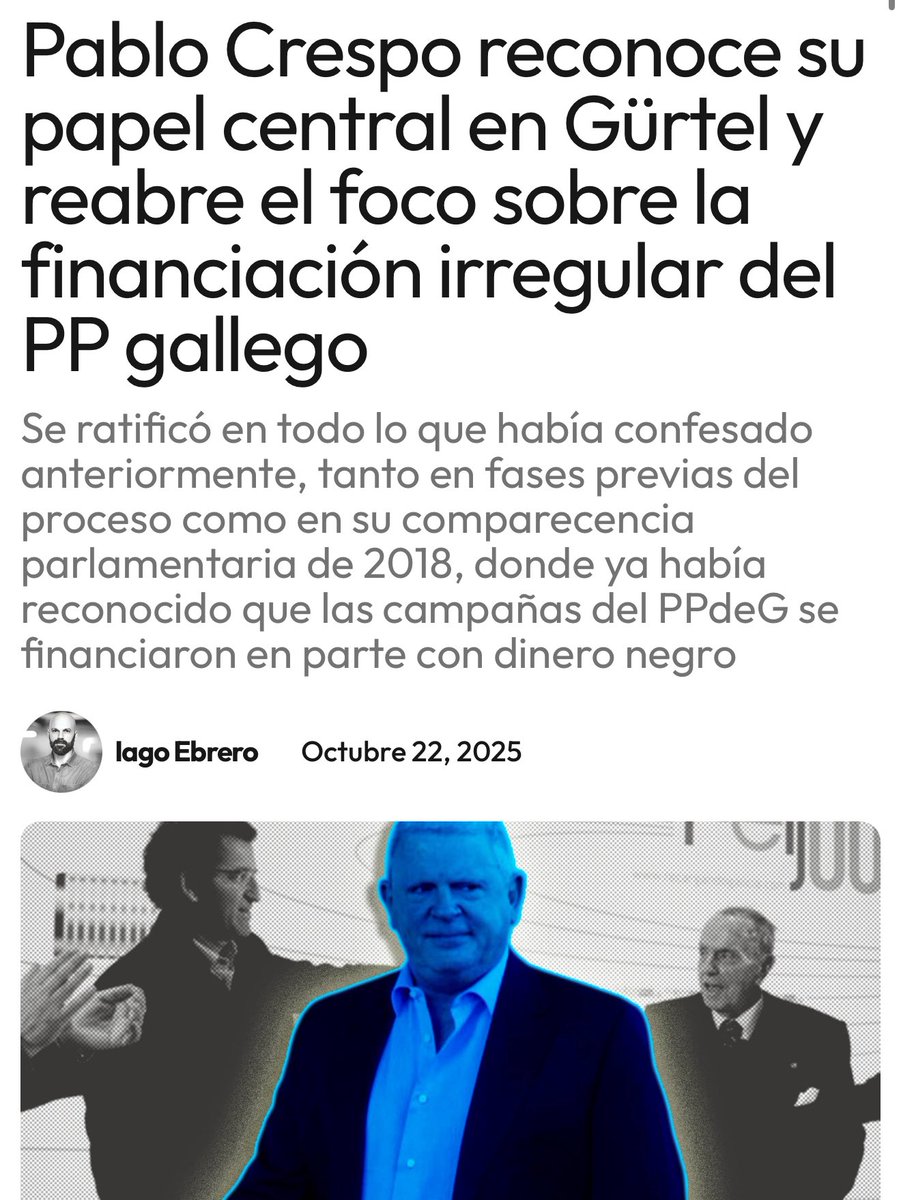 Pablo Crespo reconoce su papel central en Gürtel y reabre el foco sobre la financiación irregular del PP gallego

Se ratificó en todo lo que había confesado anteriormente, tanto en fases previas del proceso como en su comparecencia parlamentaria de 2018, donde ya había reconocido que las campañas del PPdeG se financiaron en parte con dinero negro

Iago Ebrero Octubre 22, 2025